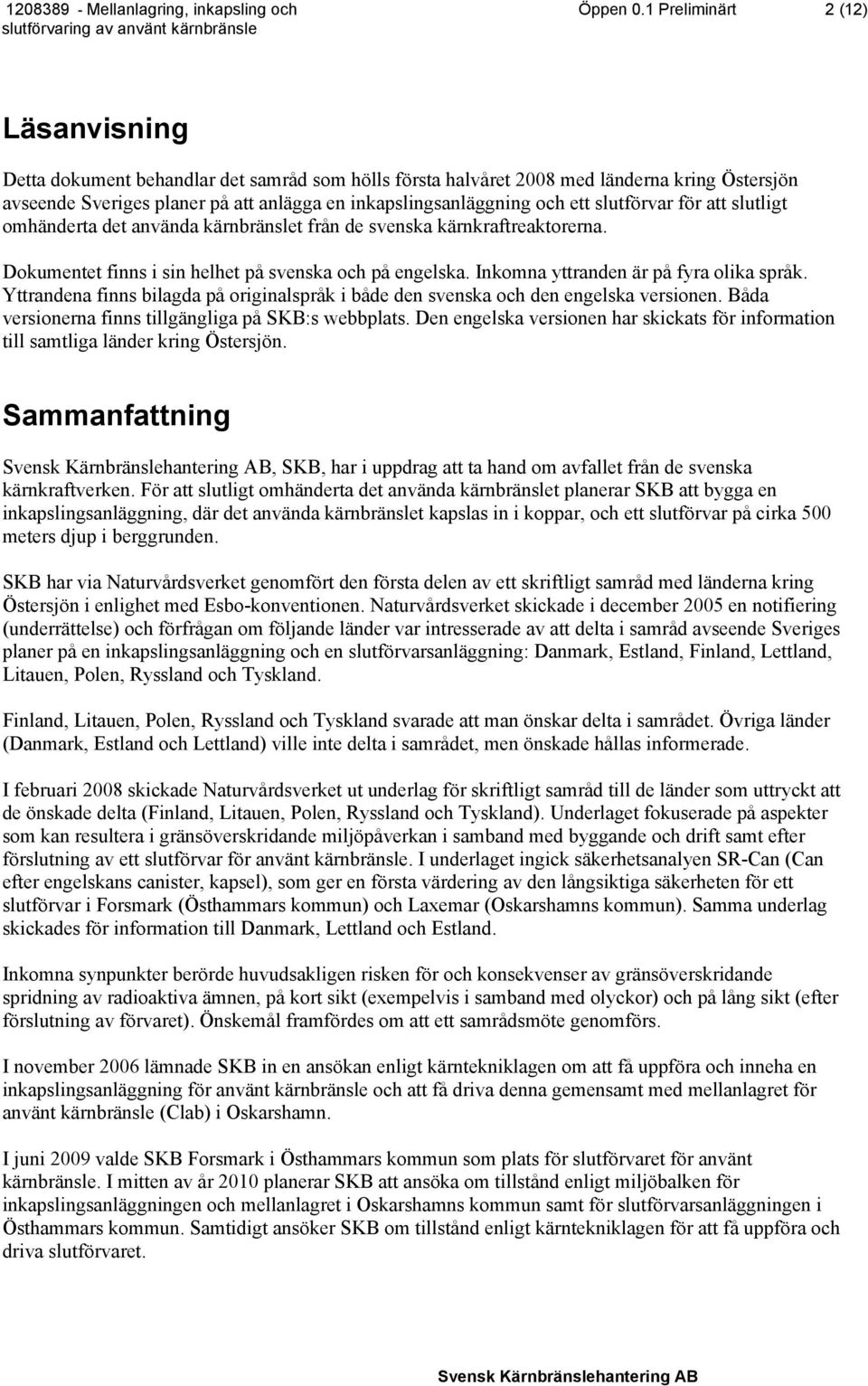 1208389 - Mellanlagring, inkapsling och slutförvaring av använt kärnbränsle

Öppen 0.1 Preliminärt

2 (12)

Läsanvisning

Detta dokument behandlar det samråd som hölls första halvåret 2008 med länderna kring Östersjön avseende Sveriges planer på att anlägga en inkapslingsanläggning och ett slutförvar för att slutligt omhänderta det använda kärnbränslet från de svenska kärnkraftreaktorerna.

Dokumentet finns i sin helhet på svenska och på engelska. Inkomna yttranden är på fyra olika språk. Yttrandena finns bilagda på originalspråk i både den svenska och den engelska versionen. Båda versionerna finns tillgängliga på SKB:s webbplats. Den engelska versionen har skickats för information till samtliga länder kring Östersjön.

Sammanfattning

Svensk Kärnbränslehantering AB, SKB, har i uppdrag att ta hand om avfallet från de svenska kärnkraftverken. För att slutligt omhänderta det använda kärnbränslet planerar SKB att bygga en inkapslingsanläggning, där det använda kärnbränslet kapslas in i koppar, och ett slutförvar på cirka 500 meters djup i berggrunden.

SKB har via Naturvårdsverket genomfört den första delen av ett skriftligt samråd med länderna kring Östersjön i enlighet med Esbo-konventionen. Naturvårdsverket skickade i december 2005 en notifiering (underrättelse) och förfrågan om följande länder var intresserade av att delta i samråd avseende Sveriges planer på en inkapslingsanläggning och en slutförvarsanläggning: Danmark, Estland, Finland, Lettland, Litauen, Polen, Ryssland och Tyskland.

Finland, Litauen, Polen, Ryssland och Tyskland svarade att man önskar delta i samrådet. Övriga länder (Danmark, Estland och Lettland) ville inte delta i samrådet, men önskade hållas informerade.

I februari 2008 skickade Naturvårdsverket ut underlag för skriftligt samråd till de länder som uttryckt att de önskade delta (Finland, Litauen, Polen, Ryssland och Tyskland). Underlaget fokuserade på aspekter som kan resultera i gränsöverskridande miljöpåverkan i samband med byggande och drift samt efter förslutning av ett slutförvar för använt kärnbränsle. I underlaget ingick säkerhetsanalyen SR-Can (Can efter engelskans canister, kapsel), som ger en första värdering av den långsiktiga säkerheten för ett slutförvar i Forsmark (Östhammars kommun) och Laxemar (Oskarshamns kommun). Samma underlag skickades för information till Danmark, Lettland och Estland.

Inkomna synpunkter berörde huvudsakligen risken för och konsekvenser av gränsöverskridande spridning av radioaktiva ämnen, på kort sikt (exempelvis i samband med olyckor) och på lång sikt (efter förslutning av förvaret). Önskemål framfördes om att ett samrådsmöte genomförs.

I november 2006 lämnade SKB in en ansökan enligt kärntekniklagen om att få uppföra och inneha en inkapslingsanläggning för använt kärnbränsle och att få driva denna gemensamt med mellanlagret för använt kärnbränsle (Clab) i Oskarshamn.

I juni 2009 valde SKB Forsmark i Östhammars kommun som plats för slutförvaret för använt kärnbränsle. I mitten av år 2010 planerar SKB att ansöka om tillstånd enligt miljöbalken för inkapslingsanläggningen och mellanlagret i Oskarshamns kommun samt för slutförvarsanläggningen i Östhammars kommun. Samtidigt ansöker SKB om tillstånd enligt kärntekniklagen för att få uppföra och driva slutförvaret.

Svensk Kärnbränslehantering AB